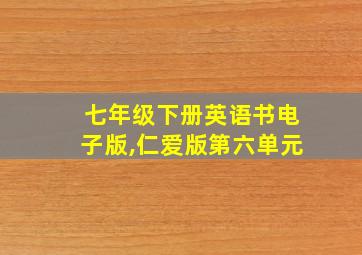 七年级下册英语书电子版,仁爱版第六单元